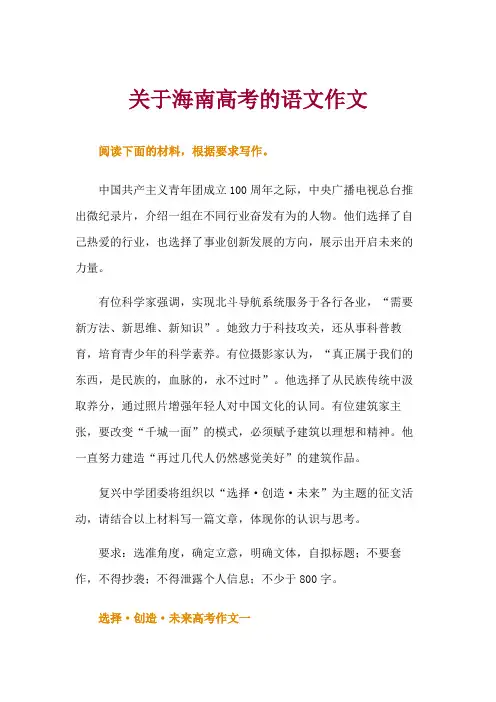 关于海南高考的语文作文

阅读下面的材料，根据要求写作。

中国共产主义青年团成立100周年之际，中央广播电视总台推出微纪录片，介绍一组在不同行业奋发有为的人物。他们选择了自己热爱的行业，也选择了事业创新发展的方向，展示出开启未来的力量。

有位科学家强调，实现北斗导航系统服务于各行各业，“需要新方法、新思维、新知识”。她致力于科技攻关，还从事科普教育，培育青少年的科学素养。有位摄影家认为，“真正属于我们的东西，是民族的，血脉的，永不过时”。他选择了从民族传统中汲取养分，通过照片增强年轻人对中国文化的认同。有位建筑家主张，要改变“千城一面”的模式，必须赋予建筑以理想和精神。他一直努力建造“再过几代人仍然感觉美好”的建筑作品。

复兴中学团委将组织以“选择·创造·未来”为主题的征文活动，请结合以上材料写一篇文章，体现你的认识与思考。

要求：选准角度，确定立意，明确文体，自拟标题；不要套作，不得抄袭；不得泄露个人信息；不少于800字。

选择·创造·未来高考作文一